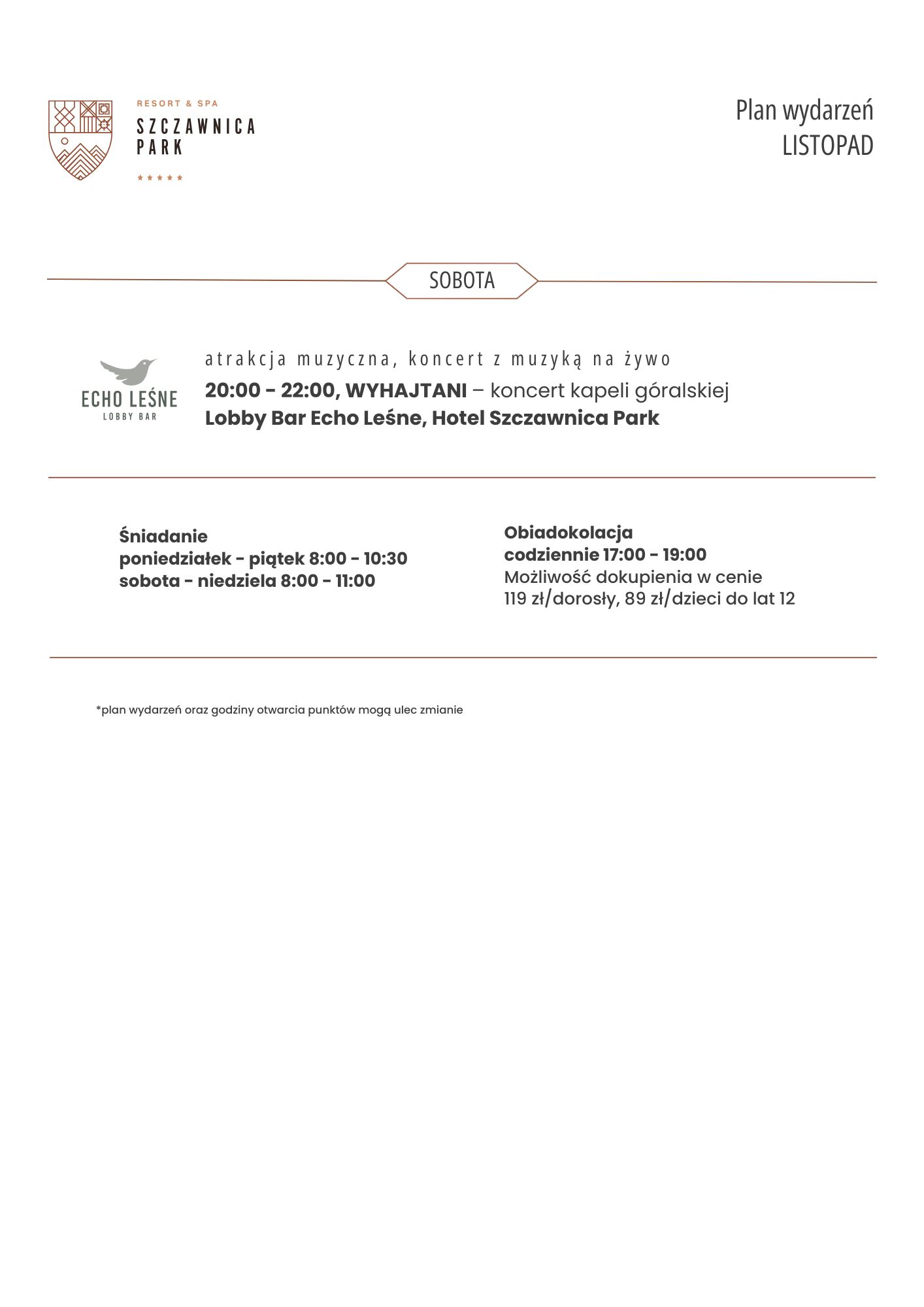 RESORT & SPA
SZCZAWNICA
PARK
★★★★★

Plan wydarzeń
LISTOPAD

SOBOTA

ECHO LEŚNE
LOBBY BAR

atrakcja muzyczna, koncert z muzyką na żywo
20:00 - 22:00, WYHAJTANI – koncert kapeli góralskiej
Lobby Bar Echo Leśne, Hotel Szczawnica Park

Śniadanie
poniedziałek - piątek 8:00 - 10:30
sobota - niedziela 8:00 - 11:00

Obiadokolacja
codziennie 17:00 - 19:00
Możliwość dokupienia w cenie
119 zł/dorosły, 89 zł/dzieci do lat 12

*plan wydarzeń oraz godziny otwarcia punktów mogą ulec zmianie